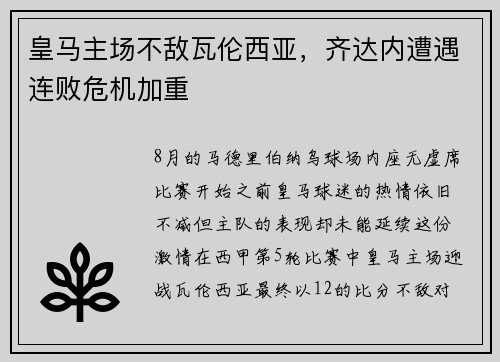 皇马主场不敌瓦伦西亚，齐达内遭遇连败危机加重

8月的马德里伯纳乌球场内座无虚席比赛开始之前皇马球迷的热情依旧不减但主队的表现却未能延续这份激情在西甲第5轮比赛中皇马主场迎战瓦伦西亚最终以12的比分不敌对